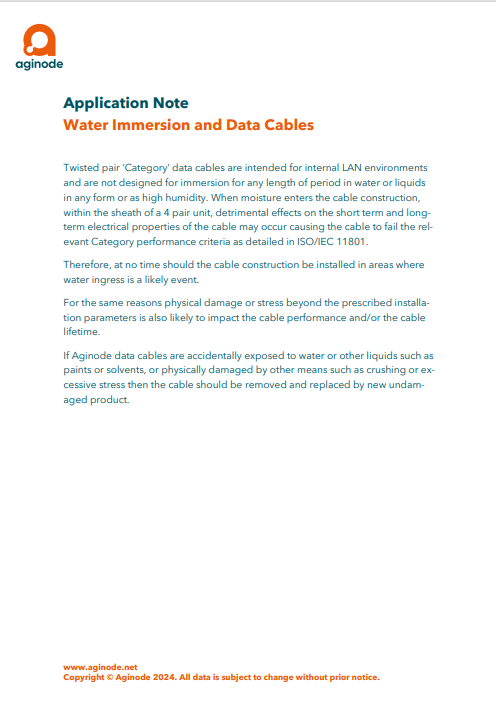 aginode

Application Note
Water Immersion and Data Cables

Twisted pair 'Category' data cables are intended for internal LAN environments and are not designed for immersion for any length of period in water or liquids in any form or as high humidity. When moisture enters the cable construction, within the sheath of a 4 pair unit, detrimental effects on the short term and long-term electrical properties of the cable may occur causing the cable to fail the relevant Category performance criteria as detailed in ISO/IEC 11801.

Therefore, at no time should the cable construction be installed in areas where water ingress is a likely event.

For the same reasons physical damage or stress beyond the prescribed installation parameters is also likely to impact the cable performance and/or the cable lifetime.

If Aginode data cables are accidentally exposed to water or other liquids such as paints or solvents, or physically damaged by other means such as crushing or excessive stress then the cable should be removed and replaced by new undamaged product.

www.aginode.net
Copyright © Aginode 2024. All data is subject to change without prior notice.